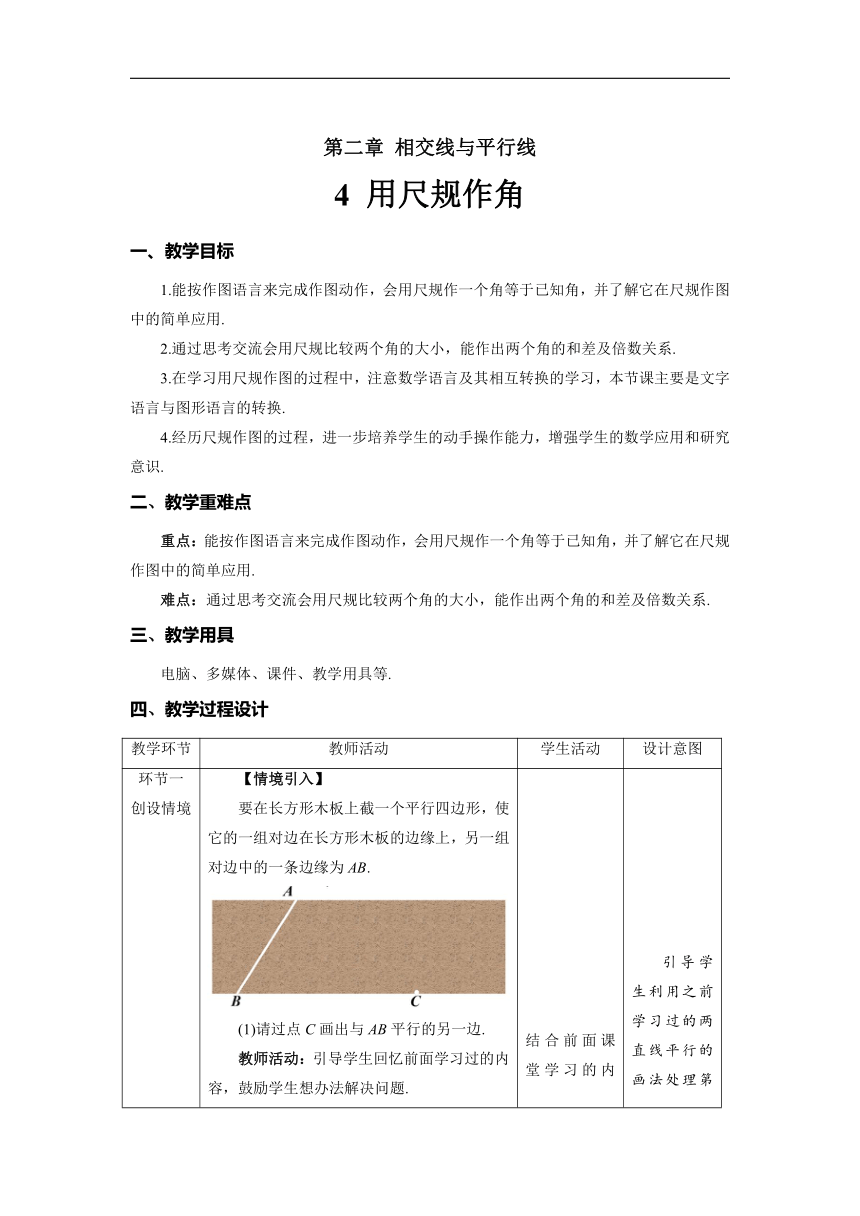 第二章 相交线与平行线

4 用尺规作角

一、教学目标

1.能按作图语言来完成作图动作，会用尺规作一个角等于已知角，并了解它在尺规作图中的简单应用.

2.通过思考交流会用尺规比较两个角的大小，能作出两个角的和差及倍数关系.

3.在学习用尺规作图的过程中，注意数学语言及其相互转换的学习，本节课主要是文字语言与图形语言的转换.

4.经历尺规作图的过程，进一步培养学生的动手操作能力，增强学生的数学应用和研究意识.

二、教学重难点

重点：能按作图语言来完成作图动作，会用尺规作一个角等于已知角，并了解它在尺规作图中的简单应用.

难点：通过思考交流会用尺规比较两个角的大小，能作出两个角的和差及倍数关系.

三、教学用具

电脑、多媒体、课件、教学用具等.

四、教学过程设计

| 教学环节 | 教师活动 | 学生活动 | 设计意图 |
|---|---|---|---|
| 环节一 创设情境 | 【情境引入】 要在长方形木板上截一个平行四边形，使它的一组对边在长方形木板的边缘上，另一组对边中的一条边缘为 $AB$. A B C (1)请过点 $C$ 画出与 $AB$ 平行的另一边. 教师活动：引导学生回忆前面学习过的内容，鼓励学生想办法解决问题. | 结合前面课堂学习的内 | 引导学生利用之前学习过的两直线平行的画法处理第 |